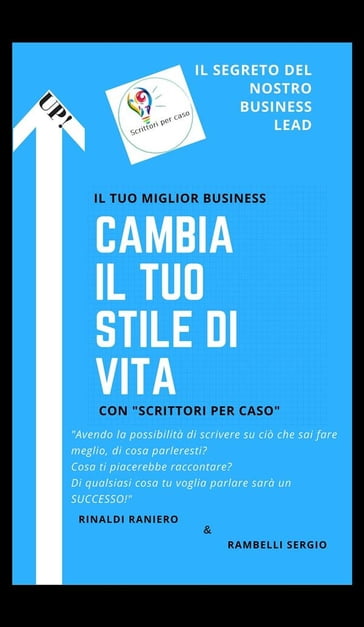 UP!

Scrittori per caso

IL SEGRETO DEL NOSTRO BUSINESS LEAD

IL TUO MIGLIOR BUSINESS

CAMBIA IL TUO STILE DI VITA

CON "SCRITTORI PER CASO"

"Avendo la possibilità di scrivere su ciò che sai fare meglio, di cosa parleresti?
Cosa ti piacerebbe raccontare?
Di qualsiasi cosa tu voglia parlare sarà un SUCCESSO!"

RINALDI RANIERO

&

RAMBELLI SERGIO